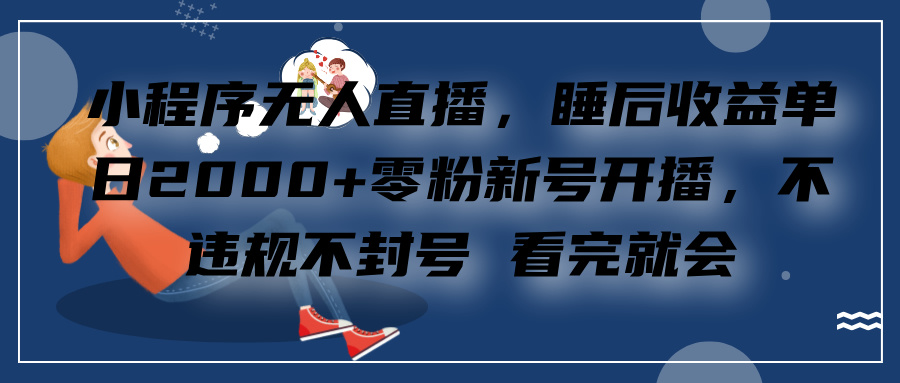 小程序无人直播，睡后收益单日2000+零粉新号开播，不违规不封号 看完就会